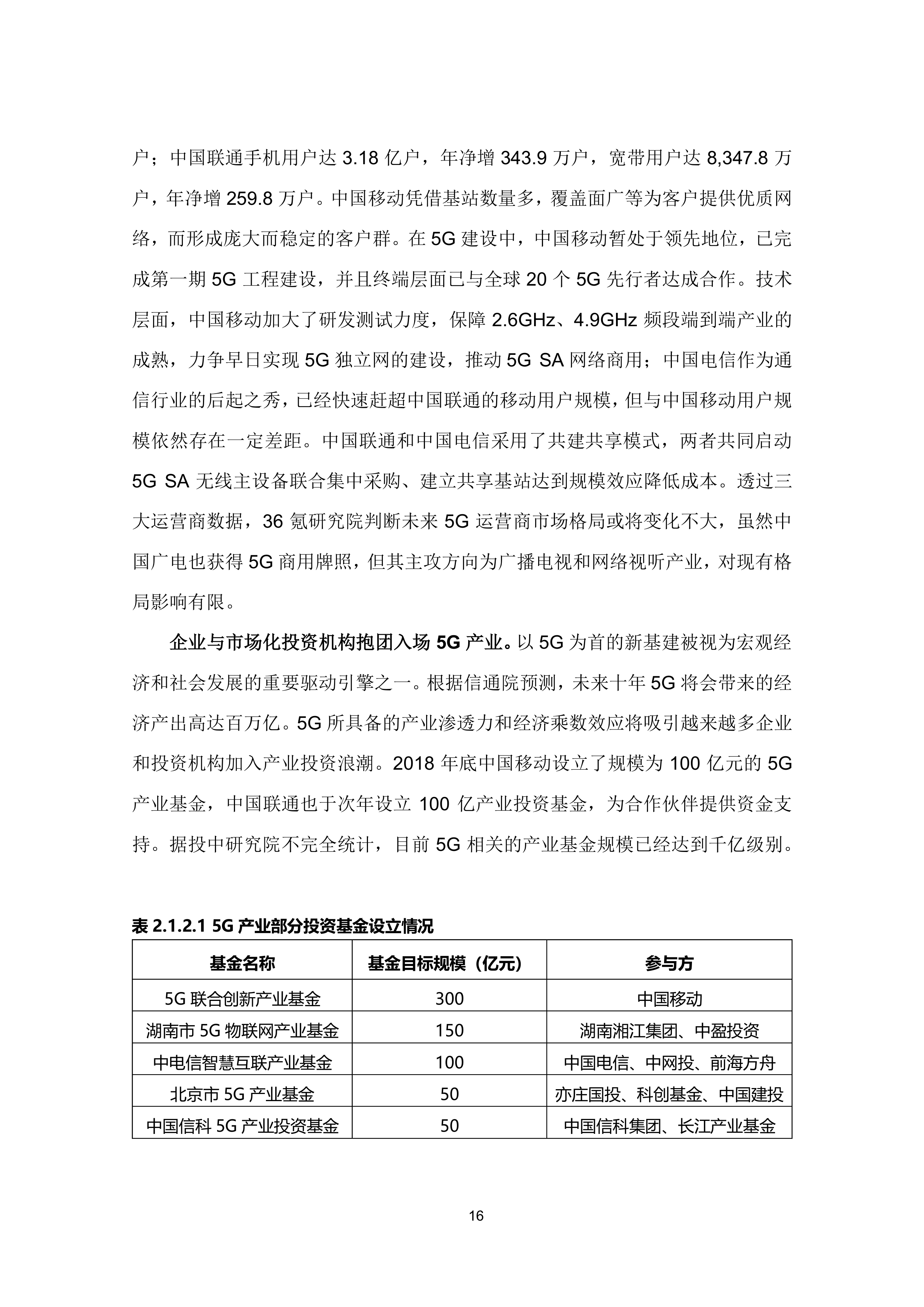 户；中国联通手机用户达 3.18 亿户，年净增 343.9 万户，宽带用户达 8,347.8 万户，年净增 259.8 万户。中国移动凭借基站数量多，覆盖面广等为客户提供优质网络，而形成庞大而稳定的客户群。在 5G 建设中，中国移动暂处于领先地位，已完成第一期 5G 工程建设，并且终端层面已与全球 20 个 5G 先行者达成合作。技术层面，中国移动加大了研发测试力度，保障 2.6GHz、4.9GHz 频段端到端产业的成熟，力争早日实现 5G 独立网的建设，推动 5G SA 网络商用；中国电信作为通信行业的后起之秀，已经快速赶超中国联通的移动用户规模，但与中国移动用户规模依然存在一定差距。中国联通和中国电信采用了共建共享模式，两者共同启动 5G SA 无线主设备联合集中采购、建立共享基站达到规模效应降低成本。透过三大运营商数据，36 氪研究院判断未来 5G 运营商市场格局或将变化不大，虽然中国广电也获得 5G 商用牌照，但其主攻方向为广播电视和网络视听产业，对现有格局影响有限。

企业与市场化投资机构抱团入场 5G 产业。以 5G 为首的新基建被视为宏观经济和社会发展的重要驱动引擎之一。根据信通院预测，未来十年 5G 将会带来的经济产出高达百万亿。5G 所具备的产业渗透力和经济乘数效应将吸引越来越多企业和投资机构加入产业投资浪潮。2018 年底中国移动设立了规模为 100 亿元的 5G 产业基金，中国联通也于次年设立 100 亿产业投资基金，为合作伙伴提供资金支持。据投中研究院不完全统计，目前 5G 相关的产业基金规模已经达到千亿级别。

表 2.1.2.1 5G 产业部分投资基金设立情况

| 基金名称 | 基金目标规模（亿元） | 参与方 |
|---|---|---|
| 5G 联合创新产业基金 | 300 | 中国移动 |
| 湖南市 5G 物联网产业基金 | 150 | 湖南湘江集团、中盈投资 |
| 中电信智慧互联产业基金 | 100 | 中国电信、中网投、前海方舟 |
| 北京市 5G 产业基金 | 50 | 亦庄国投、科创基金、中国建投 |
| 中国信科 5G 产业投资基金 | 50 | 中国信科集团、长江产业基金 |

16